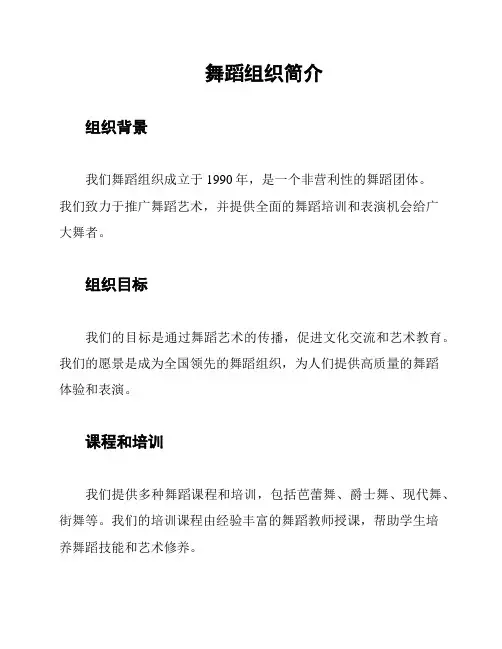 舞蹈组织简介

组织背景

我们舞蹈组织成立于 1990 年，是一个非营利性的舞蹈团体。我们致力于推广舞蹈艺术，并提供全面的舞蹈培训和表演机会给广大舞者。

组织目标

我们的目标是通过舞蹈艺术的传播，促进文化交流和艺术教育。我们的愿景是成为全国领先的舞蹈组织，为人们提供高质量的舞蹈体验和表演。

课程和培训

我们提供多种舞蹈课程和培训，包括芭蕾舞、爵士舞、现代舞、街舞等。我们的培训课程由经验丰富的舞蹈教师授课，帮助学生培养舞蹈技能和艺术修养。